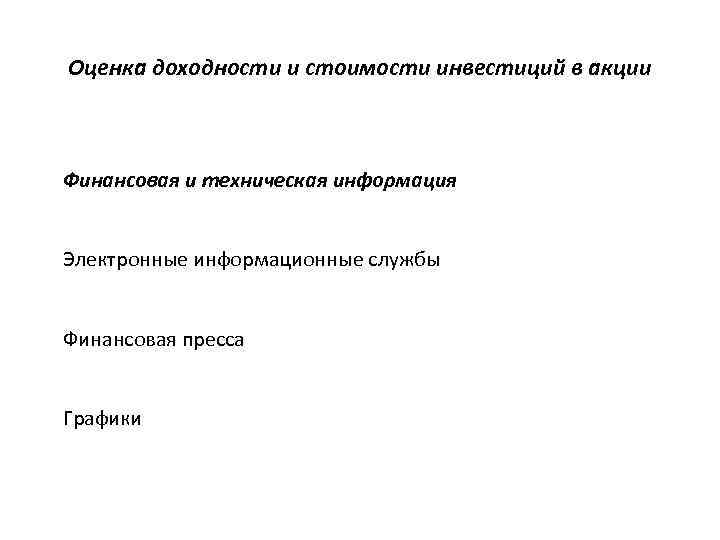 Оценка доходности и стоимости инвестиций в акции

Финансовая и техническая информация

Электронные информационные службы

Финансовая пресса

Графики